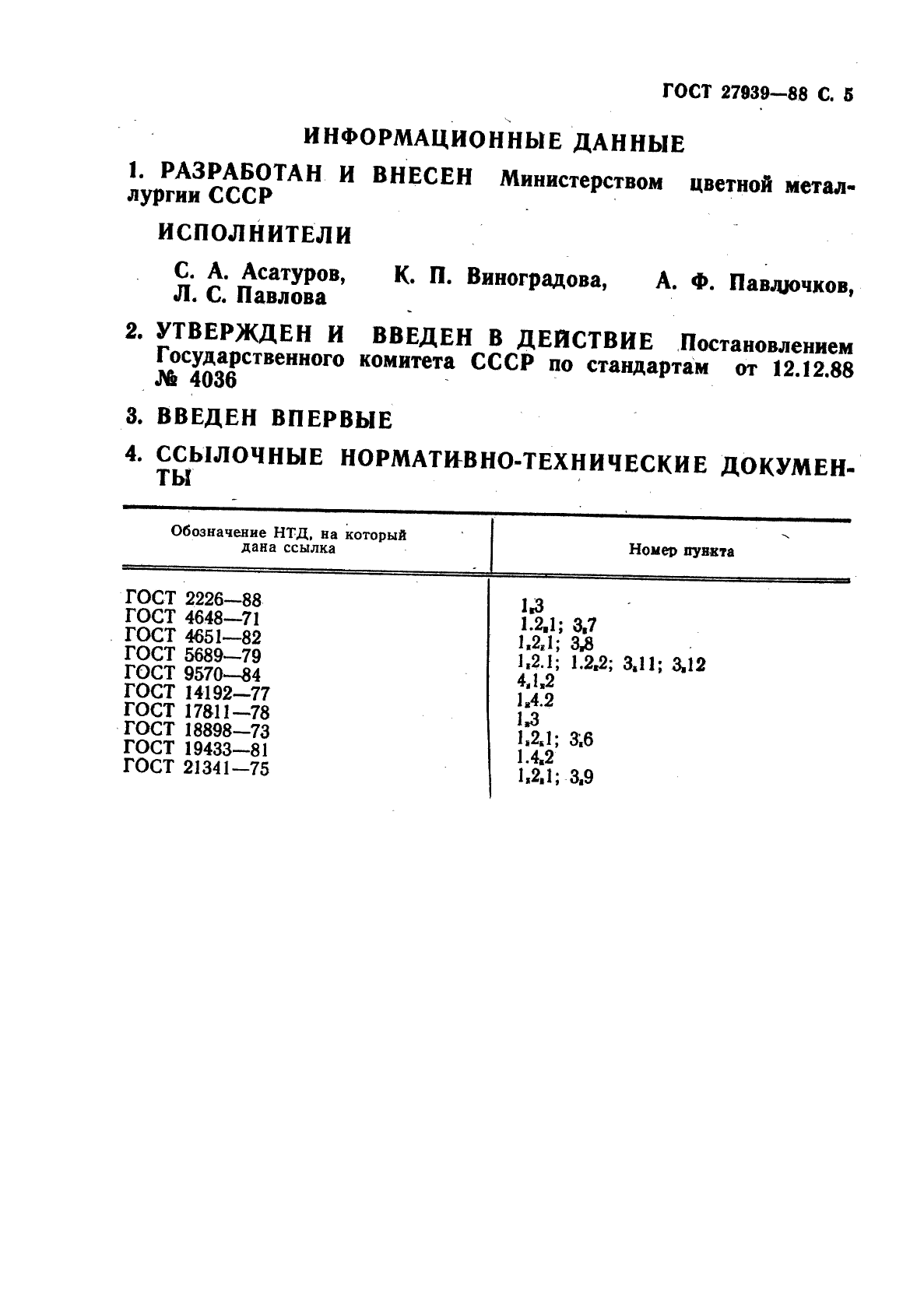 ГОСТ 27939—88 С. 5

ИНФОРМАЦИОННЫЕ ДАННЫЕ

1. РАЗРАБОТАН И ВНЕСЕН Министерством цветной металлургии СССР

ИСПОЛНИТЕЛИ

С. А. Асатуров, К. П. Виноградова, А. Ф. Павлючков, Л. С. Павлова

2. УТВЕРЖДЕН И ВВЕДЕН В ДЕЙСТВИЕ Постановлением Государственного комитета СССР по стандартам от 12.12.88 № 4036

3. ВВЕДЕН ВПЕРВЫЕ

4. ССЫЛОЧНЫЕ НОРМАТИВНО-ТЕХНИЧЕСКИЕ ДОКУМЕНТЫ

| Обозначение НТД, на который дана ссылка | Номер пункта |
|---|---|
| ГОСТ 2226—88 | 1.3 |
| ГОСТ 4648—71 | 1.2.1; 3.7 |
| ГОСТ 4651—82 | 1.2.1; 3.8 |
| ГОСТ 5689—79 | 1.2.1; 1.2.2; 3.11; 3.12 |
| ГОСТ 9570—84 | 4.1.2 |
| ГОСТ 14192—77 | 1.4.2 |
| ГОСТ 17811—78 | 1.3 |
| ГОСТ 18898—73 | 1.2.1; 3.6 |
| ГОСТ 19433—81 | 1.4.2 |
| ГОСТ 21341—75 | 1.2.1; 3.9 |